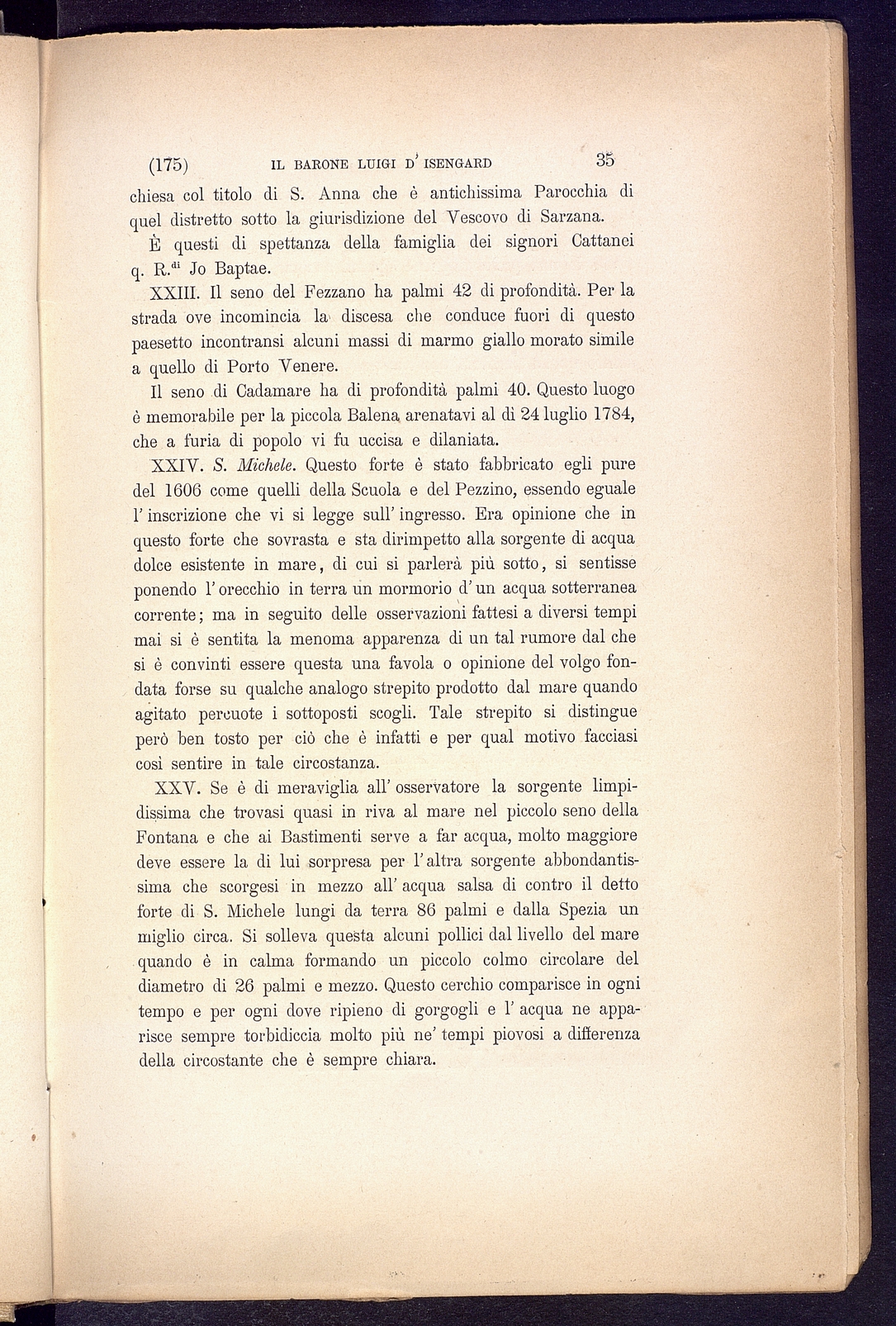 (175) IL BARONE LUIGI D' ISENGARD 35

chiesa col titolo di S. Anna che è antichissima Parocchia di quel distretto sotto la giurisdizione del Vescovo di Sarzana.

È questi di spettanza della famiglia dei signori Cattanei q. R.$^{di}$ Jo Baptae.

XXIII. Il seno del Fezzano ha palmi 42 di profondità. Per la strada ove incomincia la discesa che conduce fuori di questo paesetto incontransi alcuni massi di marmo giallo morato simile a quello di Porto Venere.

Il seno di Cadamare ha di profondità palmi 40. Questo luogo è memorabile per la piccola Balena arenatavi al dì 24 luglio 1784, che a furia di popolo vi fu uccisa e dilaniata.

XXIV. S. Michele. Questo forte è stato fabbricato egli pure del 1606 come quelli della Scuola e del Pezzino, essendo eguale l' inscrizione che vi si legge sull' ingresso. Era opinione che in questo forte che sovrasta e sta dirimpetto alla sorgente di acqua dolce esistente in mare, di cui si parlerà più sotto, si sentisse ponendo l' orecchio in terra un mormorio d' un acqua sotterranea corrente; ma in seguito delle osservazioni fattesi a diversi tempi mai si è sentita la menoma apparenza di un tal rumore dal che si è convinti essere questa una favola o opinione del volgo fondata forse su qualche analogo strepito prodotto dal mare quando agitato percuote i sottoposti scogli. Tale strepito si distingue però ben tosto per ciò che è infatti e per qual motivo facciasi così sentire in tale circostanza.

XXV. Se è di meraviglia all' osservatore la sorgente limpidissima che trovasi quasi in riva al mare nel piccolo seno della Fontana e che ai Bastimenti serve a far acqua, molto maggiore deve essere la di lui sorpresa per l' altra sorgente abbondantissima che scorgesi in mezzo all' acqua salsa di contro il detto forte di S. Michele lungi da terra 86 palmi e dalla Spezia un miglio circa. Si solleva questa alcuni pollici dal livello del mare quando è in calma formando un piccolo colmo circolare del diametro di 26 palmi e mezzo. Questo cerchio comparisce in ogni tempo e per ogni dove ripieno di gorgogli e l' acqua ne apparisce sempre torbidiccia molto più ne' tempi piovosi a differenza della circostante che è sempre chiara.